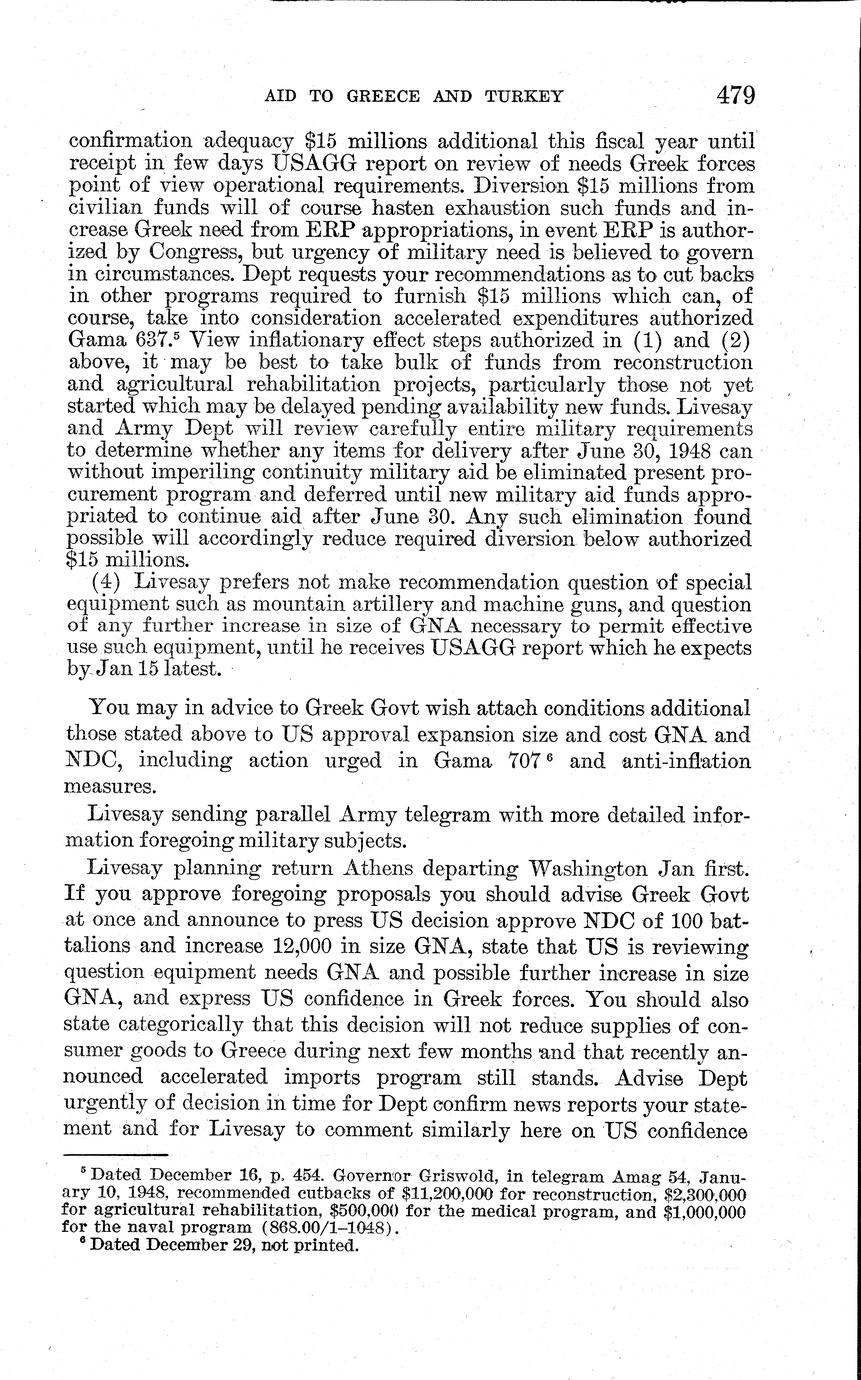 AID TO GREECE AND TURKEY 479

confirmation adequacy \$15 millions additional this fiscal year until receipt in few days USAGG report on review of needs Greek forces point of view operational requirements. Diversion \$15 millions from civilian funds will of course hasten exhaustion such funds and increase Greek need from ERP appropriations, in event ERP is authorized by Congress, but urgency of military need is believed to govern in circumstances. Dept requests your recommendations as to cut backs in other programs required to furnish \$15 millions which can, of course, take into consideration accelerated expenditures authorized Gama 637.$^5$ View inflationary effect steps authorized in (1) and (2) above, it may be best to take bulk of funds from reconstruction and agricultural rehabilitation projects, particularly those not yet started which may be delayed pending availability new funds. Livesay and Army Dept will review carefully entire military requirements to determine whether any items for delivery after June 30, 1948 can without imperiling continuity military aid be eliminated present procurement program and deferred until new military aid funds appropriated to continue aid after June 30. Any such elimination found possible will accordingly reduce required diversion below authorized \$15 millions.

(4) Livesay prefers not make recommendation question of special equipment such as mountain artillery and machine guns, and question of any further increase in size of GNA necessary to permit effective use such equipment, until he receives USAGG report which he expects by Jan 15 latest.

You may in advice to Greek Govt wish attach conditions additional those stated above to US approval expansion size and cost GNA and NDC, including action urged in Gama 707$^6$ and anti-inflation measures.

Livesay sending parallel Army telegram with more detailed information foregoing military subjects.

Livesay planning return Athens departing Washington Jan first. If you approve foregoing proposals you should advise Greek Govt at once and announce to press US decision approve NDC of 100 battalions and increase 12,000 in size GNA, state that US is reviewing question equipment needs GNA and possible further increase in size GNA, and express US confidence in Greek forces. You should also state categorically that this decision will not reduce supplies of consumer goods to Greece during next few months and that recently announced accelerated imports program still stands. Advise Dept urgently of decision in time for Dept confirm news reports your statement and for Livesay to comment similarly here on US confidence

$^5$ Dated December 16, p. 454. Governor Griswold, in telegram Amag 54, January 10, 1948, recommended cutbacks of \$11,200,000 for reconstruction, \$2,300,000 for agricultural rehabilitation, \$500,000 for the medical program, and \$1,000,000 for the naval program (868.00/1–1048).
$^6$ Dated December 29, not printed.